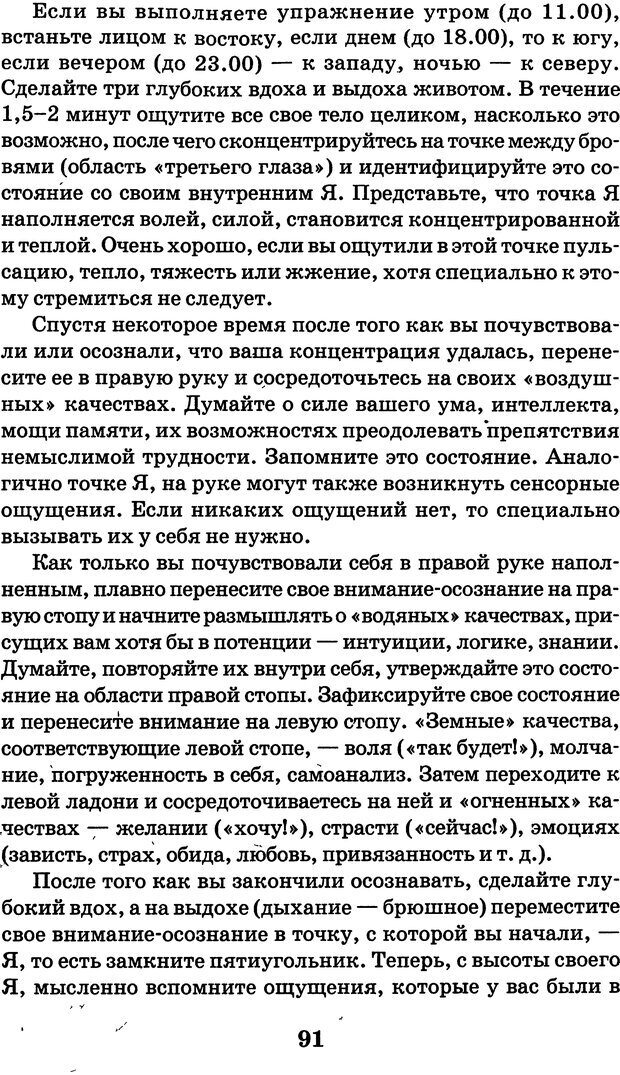 Если вы выполняете упражнение утром (до 11.00), встаньте лицом к востоку, если днем (до 18.00), то к югу, если вечером (до 23.00) — к западу, ночью — к северу. Сделайте три глубоких вдоха и выдоха животом. В течение 1,5–2 минут ощутите все свое тело целиком, насколько это возможно, после чего сконцентрируйтесь на точке между бровями (область «третьего глаза») и идентифицируйте это состояние со своим внутренним Я. Представьте, что точка Я наполняется волей, силой, становится концентрированной и теплой. Очень хорошо, если вы ощутили в этой точке пульсацию, тепло, тяжесть или жжение, хотя специально к этому стремиться не следует.

Спустя некоторое время после того как вы почувствовали или осознали, что ваша концентрация удалась, перенесите ее в правую руку и сосредоточьтесь на своих «воздушных» качествах. Думайте о силе вашего ума, интеллекта, мощи памяти, их возможностях преодолевать препятствия немыслимой трудности. Запомните это состояние. Аналогично точке Я, на руке могут также возникнуть сенсорные ощущения. Если никаких ощущений нет, то специально вызывать их у себя не нужно.

Как только вы почувствовали себя в правой руке наполненным, плавно перенесите свое внимание-осознание на правую стопу и начните размышлять о «водяных» качествах, присущих вам хотя бы в потенции — интуиции, логике, знании. Думайте, повторяйте их внутри себя, утверждайте это состояние на области правой стопы. Зафиксируйте свое состояние и перенесите внимание на левую стопу. «Земные» качества, соответствующие левой стопе, — воля («так будет!»), молчание, погруженность в себя, самоанализ. Затем переходите к левой ладони и сосредоточиваетесь на ней и «огненных» качествах — желании («хочу!»), страсти («сейчас!»), эмоциях (зависть, страх, обида, любовь, привязанность и т. д.).

После того как вы закончили осознавать, сделайте глубокий вдох, а на выдохе (дыхание — брюшное) переместите свое внимание-осознание в точку, с которой вы начали, — Я, то есть замкните пятиугольник. Теперь, с высоты своего Я, мысленно вспомните ощущения, которые у вас были в

91